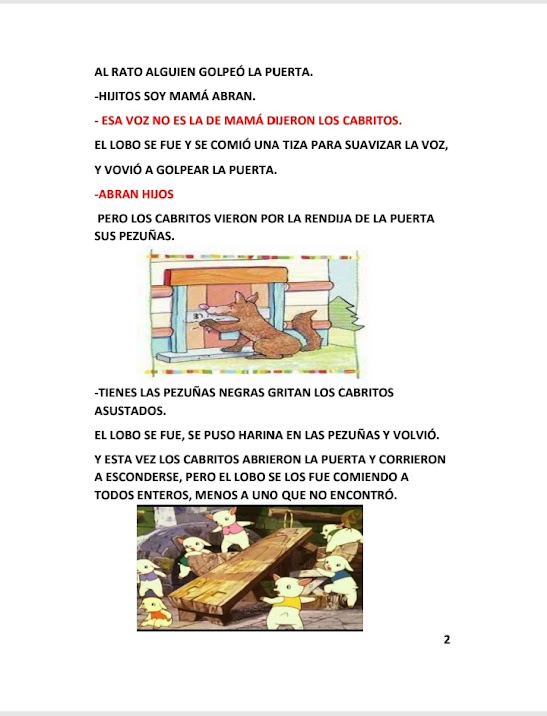 AL RATO ALGUIEN GOLPEÓ LA PUERTA.

-HIJITOS SOY MAMÁ ABRAN.

- ESA VOZ NO ES LA DE MAMÁ DIJERON LOS CABRITOS.

EL LOBO SE FUE Y SE COMIÓ UNA TIZA PARA SUAVIZAR LA VOZ,

Y VOVIÓ A GOLPEAR LA PUERTA.

-ABRAN HIJOS

PERO LOS CABRITOS VIERON POR LA RENDIJA DE LA PUERTA SUS PEZUÑAS.

-TIENES LAS PEZUÑAS NEGRAS GRITAN LOS CABRITOS ASUSTADOS.

EL LOBO SE FUE, SE PUSO HARINA EN LAS PEZUÑAS Y VOLVIÓ.

Y ESTA VEZ LOS CABRITOS ABRIERON LA PUERTA Y CORRIERON A ESCONDERSE, PERO EL LOBO SE LOS FUE COMIENDO A TODOS ENTEROS, MENOS A UNO QUE NO ENCONTRÓ.

2